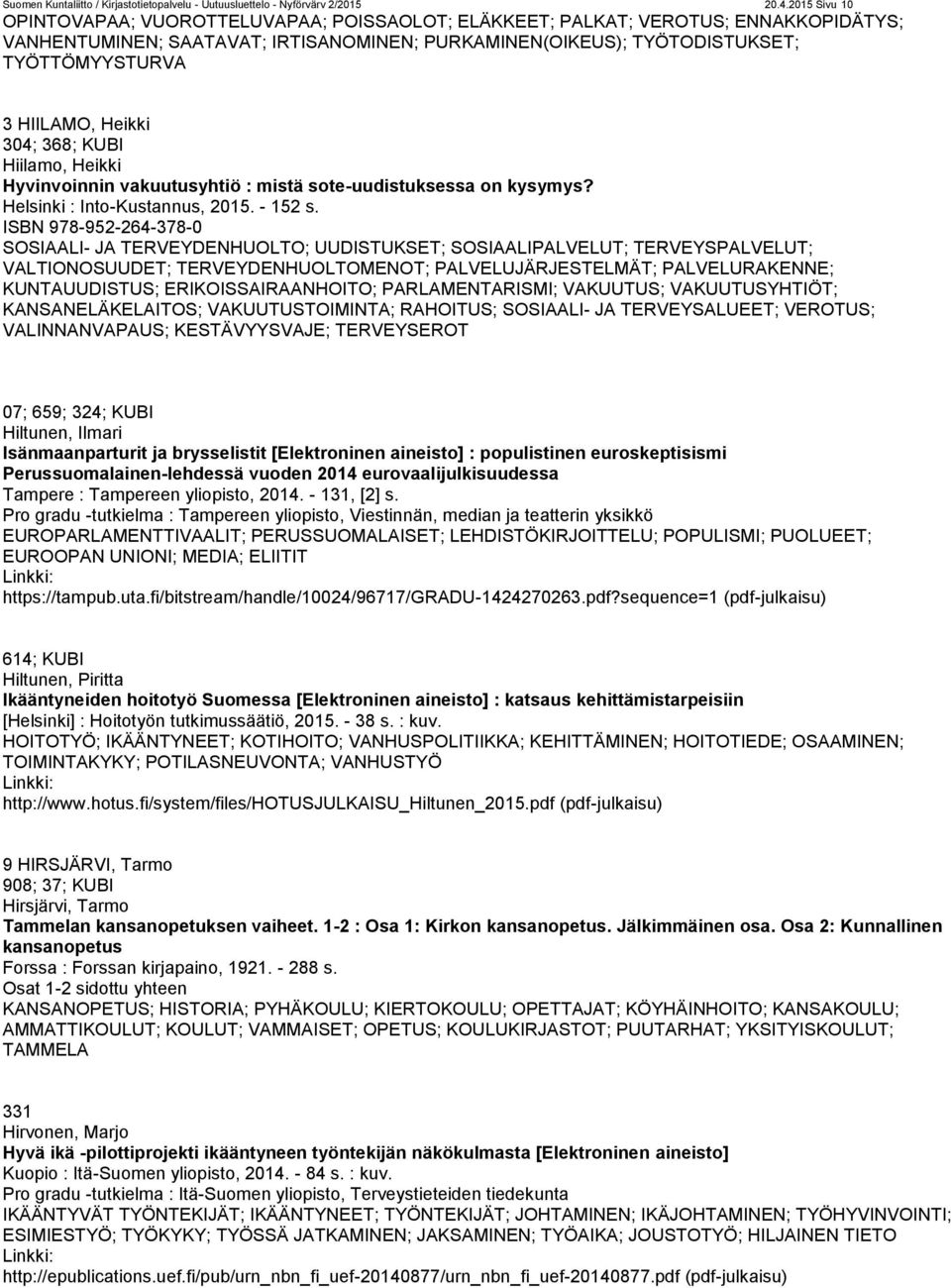 Suomen Kuntaliitto / Kirjastotietopalvelu - Uutuusluettelo - Nyförvärv 2/2015 20.4.2015 Sivu 10

OPINTOVAPAA; VUOROTTELUVAPAA; POISSAOLOT; ELÄKKEET; PALKAT; VEROTUS; ENNAKKOPIDÄTYS; VANHENTUMINEN; SAATAVAT; IRTISANOMINEN; PURKAMINEN(OIKEUS); TYÖTODISTUKSET; TYÖTTÖMYYSTURVA

3 HIILAMO, Heikki
304; 368; KUBI
Hiilamo, Heikki
Hyvinvoinnin vakuutusyhtiö : mistä sote-uudistuksessa on kysymys?
Helsinki : Into-Kustannus, 2015. - 152 s.
ISBN 978-952-264-378-0
SOSIAALI- JA TERVEYDENHUOLTO; UUDISTUKSET; SOSIAALIPALVELUT; TERVEYSPALVELUT; VALTIONOSUUDET; TERVEYDENHUOLTOMENOT; PALVELUJÄRJESTELMÄT; PALVELURAKENNE; KUNTAUUDISTUS; ERIKOISSAIRAANHOITO; PARLAMENTARISMI; VAKUUTUS; VAKUUTUSYHTIÖT; KANSANELÄKELAITOS; VAKUUTUSTOIMINTA; RAHOITUS; SOSIAALI- JA TERVEYSALUEET; VEROTUS; VALINNANVAPAUS; KESTÄVYYSVAJE; TERVEYSEROT

07; 659; 324; KUBI
Hiltunen, Ilmari
Isänmaanparturit ja brysselistit [Elektroninen aineisto] : populistinen euroskeptisismi Perussuomalainen-lehdessä vuoden 2014 eurovaalijulkisuudessa
Tampere : Tampereen yliopisto, 2014. - 131, [2] s.
Pro gradu -tutkielma : Tampereen yliopisto, Viestinnän, median ja teatterin yksikkö
EUROPARLAMENTTIVAALIT; PERUSSUOMALAISET; LEHDISTÖKIRJOITTELU; POPULISMI; PUOLUEET; EUROOPAN UNIONI; MEDIA; ELIITIT
Linkki:
https://tampub.uta.fi/bitstream/handle/10024/96717/GRADU-1424270263.pdf?sequence=1 (pdf-julkaisu)

614; KUBI
Hiltunen, Piritta
Ikääntyneiden hoitotyö Suomessa [Elektroninen aineisto] : katsaus kehittämistarpeisiin
[Helsinki] : Hoitotyön tutkimussäätiö, 2015. - 38 s. : kuv.
HOITOTYÖ; IKÄÄNTYNEET; KOTIHOITO; VANHUSPOLITIIKKA; KEHITTÄMINEN; HOITOTIEDE; OSAAMINEN; TOIMINTAKYKY; POTILASNEUVONTA; VANHUSTYÖ
Linkki:
http://www.hotus.fi/system/files/HOTUSJULKAISU_Hiltunen_2015.pdf (pdf-julkaisu)

9 HIRSJÄRVI, Tarmo
908; 37; KUBI
Hirsjärvi, Tarmo
Tammelan kansanopetuksen vaiheet. 1-2 : Osa 1: Kirkon kansanopetus. Jälkimmäinen osa. Osa 2: Kunnallinen kansanopetus
Forssa : Forssan kirjapaino, 1921. - 288 s.
Osat 1-2 sidottu yhteen
KANSANOPETUS; HISTORIA; PYHÄKOULU; KIERTOKOULU; OPETTAJAT; KÖYHÄINHOITO; KANSAKOULU; AMMATTIKOULUT; KOULUT; VAMMAISET; OPETUS; KOULUKIRJASTOT; PUUTARHAT; YKSITYISKOULUT; TAMMELA

331
Hirvonen, Marjo
Hyvä ikä -pilottiprojekti ikääntyneen työntekijän näkökulmasta [Elektroninen aineisto]
Kuopio : Itä-Suomen yliopisto, 2014. - 84 s. : kuv.
Pro gradu -tutkielma : Itä-Suomen yliopisto, Terveystieteiden tiedekunta
IKÄÄNTYVÄT TYÖNTEKIJÄT; IKÄÄNTYNEET; TYÖNTEKIJÄT; JOHTAMINEN; IKÄJOHTAMINEN; TYÖHYVINVOINTI; ESIMIESTYÖ; TYÖKYKY; TYÖSSÄ JATKAMINEN; JAKSAMINEN; TYÖAIKA; JOUSTOTYÖ; HILJAINEN TIETO
Linkki:
http://epublications.uef.fi/pub/urn_nbn_fi_uef-20140877/urn_nbn_fi_uef-20140877.pdf (pdf-julkaisu)